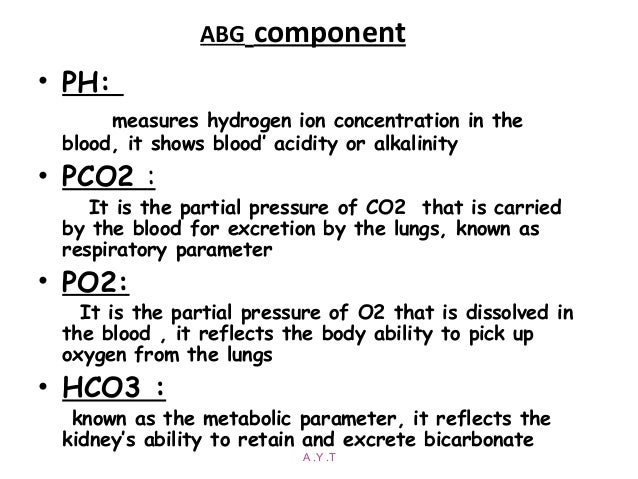 ABG component

• PH:

measures hydrogen ion concentration in the blood, it shows blood' acidity or alkalinity

• PCO2 :

It is the partial pressure of CO2 that is carried by the blood for excretion by the lungs, known as respiratory parameter

• PO2:

It is the partial pressure of O2 that is dissolved in the blood , it reflects the body ability to pick up oxygen from the lungs

• HCO3 :

known as the metabolic parameter, it reflects the kidney's ability to retain and excrete bicarbonate

A.Y.T